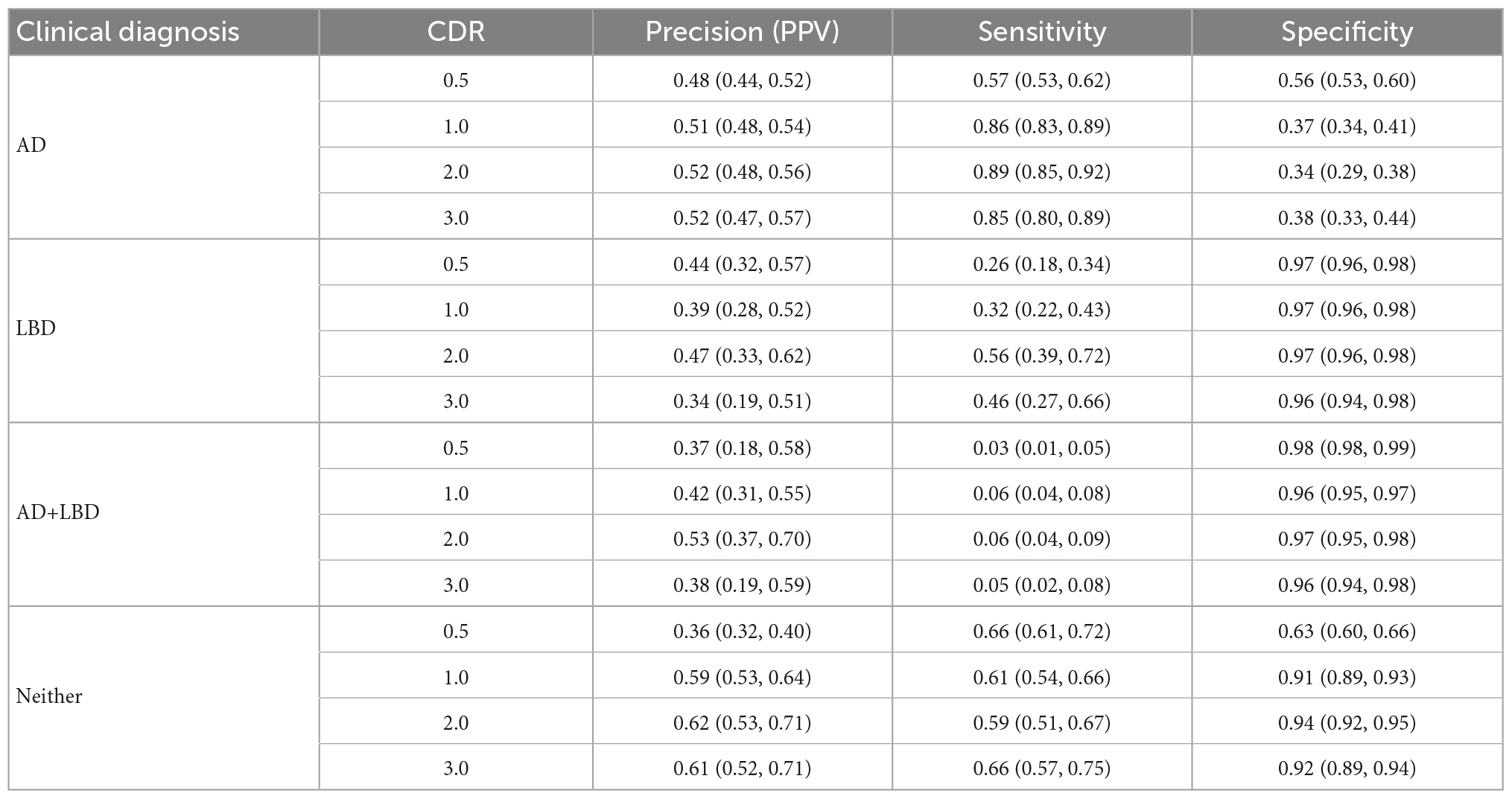 | Clinical diagnosis | CDR | Precision (PPV) | Sensitivity | Specificity |
|---|---|---|---|---|
| AD | 0.5 | 0.48 (0.44, 0.52) | 0.57 (0.53, 0.62) | 0.56 (0.53, 0.60) |
| | 1.0 | 0.51 (0.48, 0.54) | 0.86 (0.83, 0.89) | 0.37 (0.34, 0.41) |
| | 2.0 | 0.52 (0.48, 0.56) | 0.89 (0.85, 0.92) | 0.34 (0.29, 0.38) |
| | 3.0 | 0.52 (0.47, 0.57) | 0.85 (0.80, 0.89) | 0.38 (0.33, 0.44) |
| LBD | 0.5 | 0.44 (0.32, 0.57) | 0.26 (0.18, 0.34) | 0.97 (0.96, 0.98) |
| | 1.0 | 0.39 (0.28, 0.52) | 0.32 (0.22, 0.43) | 0.97 (0.96, 0.98) |
| | 2.0 | 0.47 (0.33, 0.62) | 0.56 (0.39, 0.72) | 0.97 (0.96, 0.98) |
| | 3.0 | 0.34 (0.19, 0.51) | 0.46 (0.27, 0.66) | 0.96 (0.94, 0.98) |
| AD+LBD | 0.5 | 0.37 (0.18, 0.58) | 0.03 (0.01, 0.05) | 0.98 (0.98, 0.99) |
| | 1.0 | 0.42 (0.31, 0.55) | 0.06 (0.04, 0.08) | 0.96 (0.95, 0.97) |
| | 2.0 | 0.53 (0.37, 0.70) | 0.06 (0.04, 0.09) | 0.97 (0.95, 0.98) |
| | 3.0 | 0.38 (0.19, 0.59) | 0.05 (0.02, 0.08) | 0.96 (0.94, 0.98) |
| Neither | 0.5 | 0.36 (0.32, 0.40) | 0.66 (0.61, 0.72) | 0.63 (0.60, 0.66) |
| | 1.0 | 0.59 (0.53, 0.64) | 0.61 (0.54, 0.66) | 0.91 (0.89, 0.93) |
| | 2.0 | 0.62 (0.53, 0.71) | 0.59 (0.51, 0.67) | 0.94 (0.92, 0.95) |
| | 3.0 | 0.61 (0.52, 0.71) | 0.66 (0.57, 0.75) | 0.92 (0.89, 0.94) |